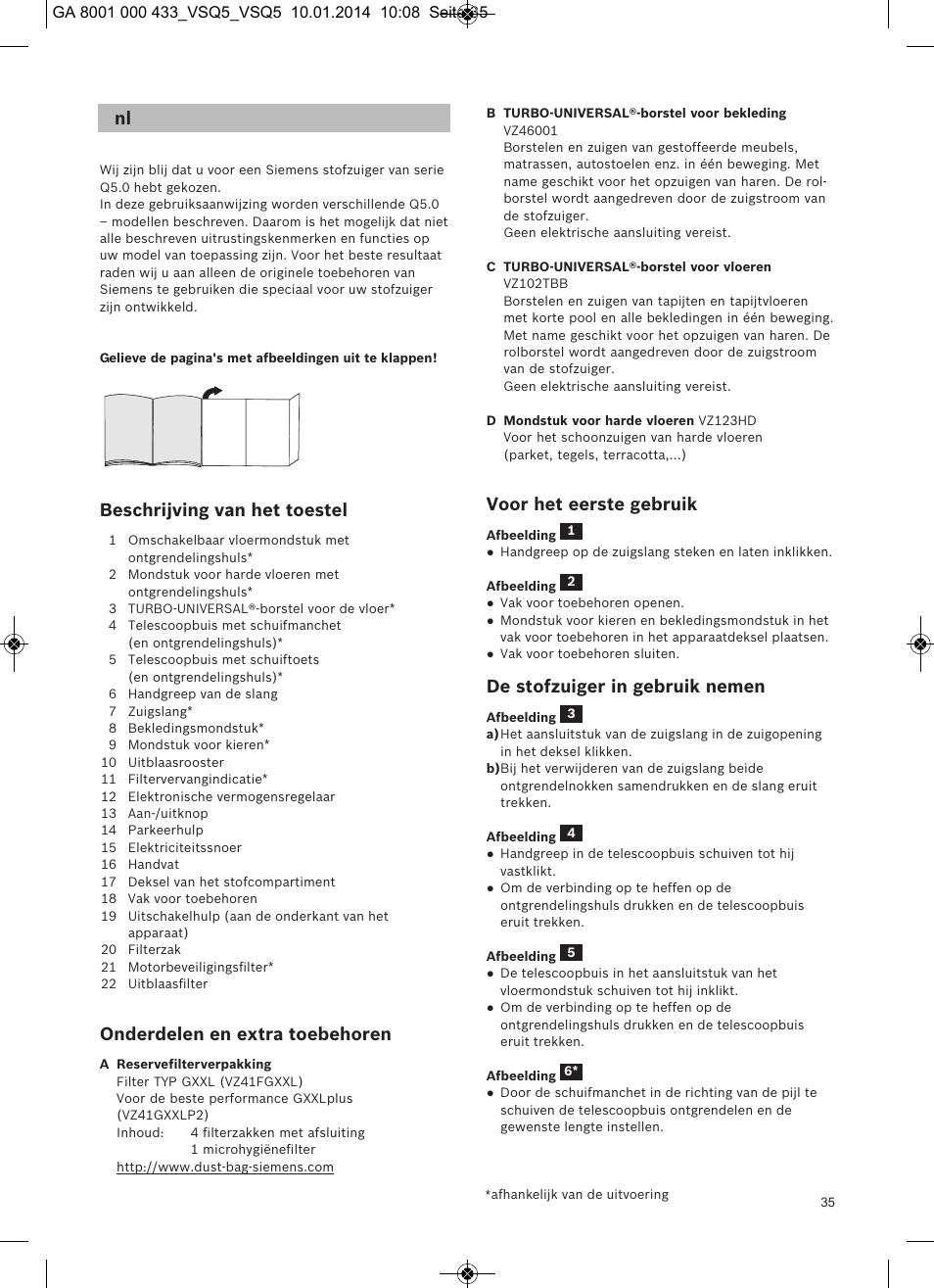 GA 8001 000 433_VSQ5_VSQ5 10.01.2014 10:08 Seite 35

nl

Wij zijn blij dat u voor een Siemens stofzuiger van serie Q5.0 hebt gekozen.
In deze gebruiksaanwijzing worden verschillende Q5.0 – modellen beschreven. Daarom is het mogelijk dat niet alle beschreven uitrustingskenmerken en functies op uw model van toepassing zijn. Voor het beste resultaat raden wij u aan alleen de originele toebehoren van Siemens te gebruiken die speciaal voor uw stofzuiger zijn ontwikkeld.

Gelieve de pagina's met afbeeldingen uit te klappen!

Beschrijving van het toestel

1 Omschakelbaar vloermondstuk met ontgrendelingshuls*
2 Mondstuk voor harde vloeren met ontgrendelingshuls*
3 TURBO-UNIVERSAL®-borstel voor de vloer*
4 Telescoopbuis met schuifmanchet (en ontgrendelingshuls)*
5 Telescoopbuis met schuiftoets (en ontgrendelingshuls)*
6 Handgreep van de slang
7 Zuigslang*
8 Bekledingsmondstuk*
9 Mondstuk voor kieren*
10 Uitblaasrooster
11 Filtervervangindicatie*
12 Elektronische vermogensregelaar
13 Aan-/uitknop
14 Parkeerhulp
15 Elektriciteitssnoer
16 Handvat
17 Deksel van het stofcompartiment
18 Vak voor toebehoren
19 Uitschakelhulp (aan de onderkant van het apparaat)
20 Filterzak
21 Motorbeveiligingsfilter*
22 Uitblaasfilter

Onderdelen en extra toebehoren

A Reservefilterverpakking
Filter TYP GXXL (VZ41FGXXL)
Voor de beste performance GXXLplus (VZ41GXXLP2)
Inhoud: 4 filterzakken met afsluiting
1 microhygiënefilter
http://www.dust-bag-siemens.com

B TURBO-UNIVERSAL®-borstel voor bekleding
VZ46001
Borstelen en zuigen van gestoffeerde meubels, matrassen, autostoelen enz. in één beweging. Met name geschikt voor het opzuigen van haren. De rolborstel wordt aangedreven door de zuigstroom van de stofzuiger.
Geen elektrische aansluiting vereist.

C TURBO-UNIVERSAL®-borstel voor vloeren
VZ102TBB
Borstelen en zuigen van tapijten en tapijtvloeren met korte pool en alle bekledingen in één beweging. Met name geschikt voor het opzuigen van haren. De rolborstel wordt aangedreven door de zuigstroom van de stofzuiger.
Geen elektrische aansluiting vereist.

D Mondstuk voor harde vloeren VZ123HD
Voor het schoonzuigen van harde vloeren (parket, tegels, terracotta,...)

Voor het eerste gebruik

Afbeelding 1
● Handgreep op de zuigslang steken en laten inklikken.

Afbeelding 2
● Vak voor toebehoren openen.
● Mondstuk voor kieren en bekledingsmondstuk in het vak voor toebehoren in het apparaatdeksel plaatsen.
● Vak voor toebehoren sluiten.

De stofzuiger in gebruik nemen

Afbeelding 3
a) Het aansluitstuk van de zuigslang in de zuigopening in het deksel klikken.
b) Bij het verwijderen van de zuigslang beide ontgrendelnokken samendrukken en de slang eruit trekken.

Afbeelding 4
● Handgreep in de telescoopbuis schuiven tot hij vastklikt.
● Om de verbinding op te heffen op de ontgrendelingshuls drukken en de telescoopbuis eruit trekken.

Afbeelding 5
● De telescoopbuis in het aansluitstuk van het vloermondstuk schuiven tot hij inklikt.
● Om de verbinding op te heffen op de ontgrendelingshuls drukken en de telescoopbuis eruit trekken.

Afbeelding 6*
● Door de schuifmanchet in de richting van de pijl te schuiven de telescoopbuis ontgrendelen en de gewenste lengte instellen.

*afhankelijk van de uitvoering

35